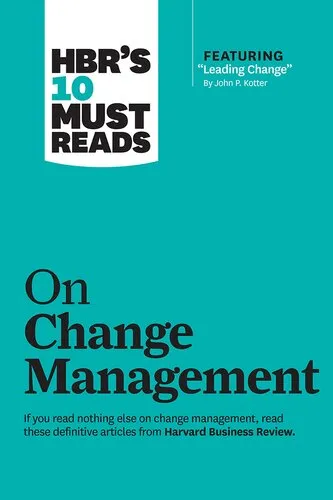 HBR'S 10 MUST READS

FEATURING
"Leading Change"
By John P. Kotter

On Change Management

If you read nothing else on change management, read these definitive articles from Harvard Business Review.